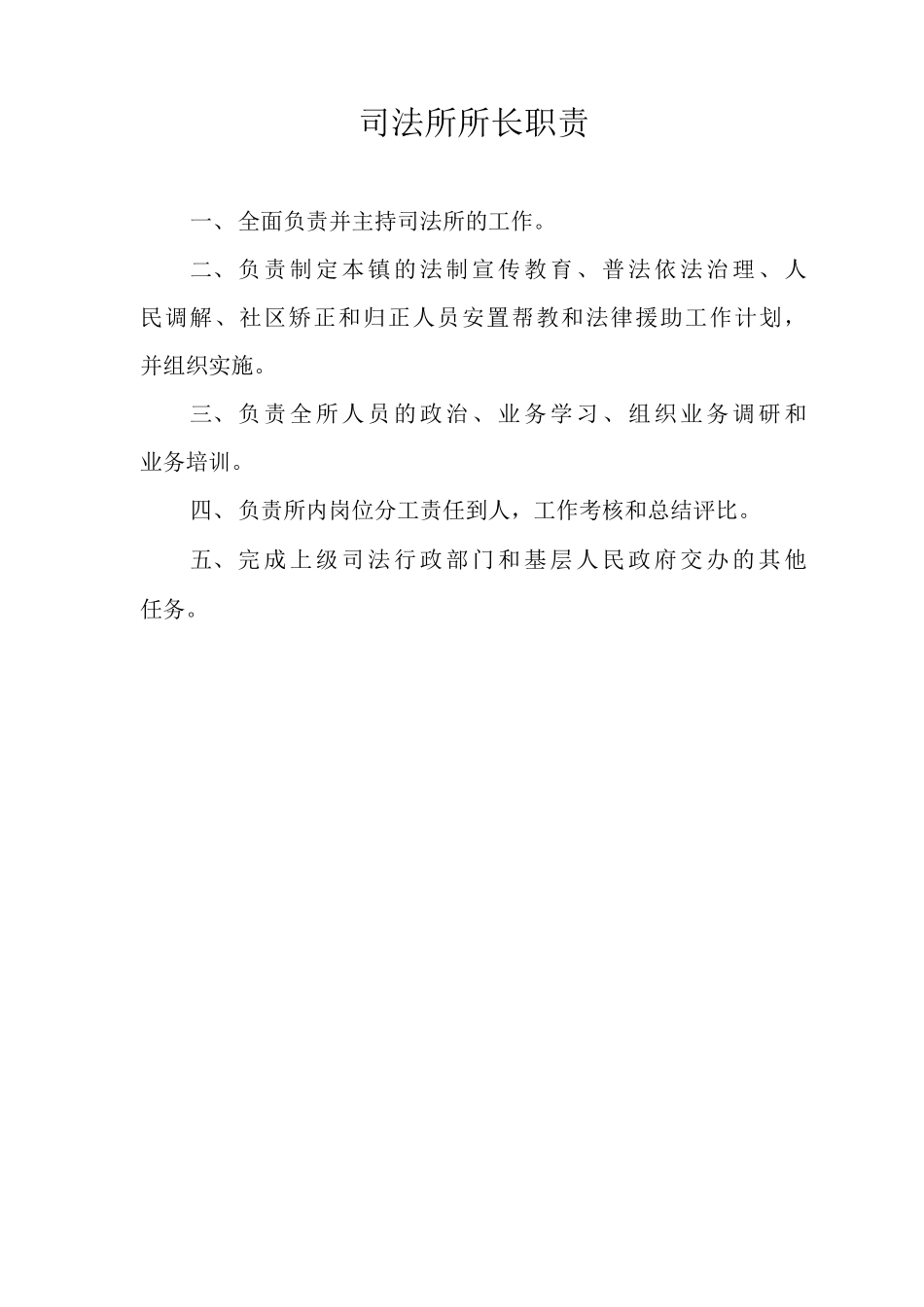 司法所所长职责

一、全面负责并主持司法所的工作。

二、负责制定本镇的法制宣传教育、普法依法治理、人民调解、社区矫正和归正人员安置帮教和法律援助工作计划，并组织实施。

三、负责全所人员的政治、业务学习、组织业务调研和业务培训。

四、负责所内岗位分工责任到人，工作考核和总结评比。

五、完成上级司法行政部门和基层人民政府交办的其他任务。